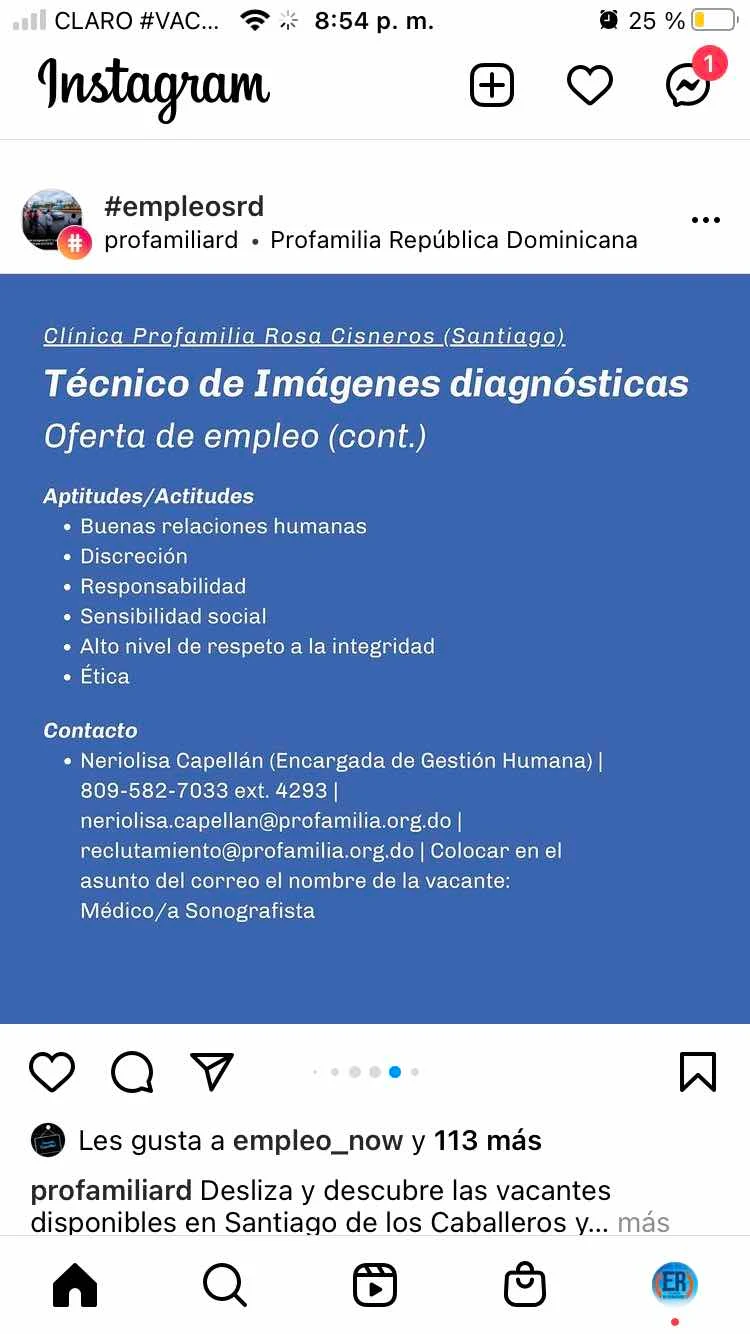 CLARO #VAC... 8:54 p. m. 25 %

Instagram

1

#empleosrd
profamiliard • Profamilia República Dominicana

Clínica Profamilia Rosa Cisneros (Santiago)
Técnico de Imágenes diagnósticas
Oferta de empleo (cont.)

Aptitudes/Actitudes
• Buenas relaciones humanas
• Discreción
• Responsabilidad
• Sensibilidad social
• Alto nivel de respeto a la integridad
• Ética

Contacto
• Neriolisa Capellán (Encargada de Gestión Humana) | 809-582-7033 ext. 4293 | neriolisa.capellan@profamilia.org.do | reclutamiento@profamilia.org.do | Colocar en el asunto del correo el nombre de la vacante: Médico/a Sonografista

Les gusta a empleo_now y 113 más

profamiliard Desliza y descubre las vacantes disponibles en Santiago de los Caballeros y... más

ER